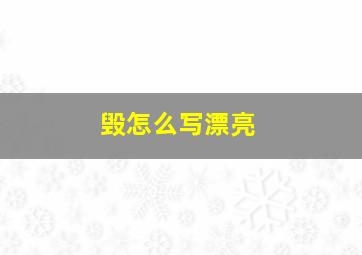 毁怎么写漂亮